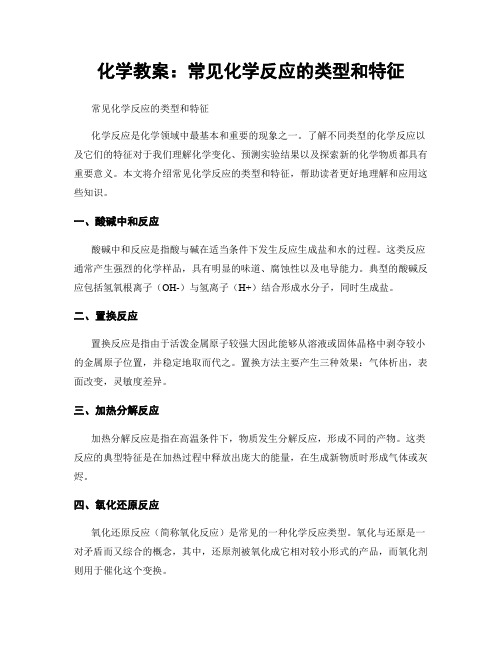 化学教案：常见化学反应的类型和特征

常见化学反应的类型和特征

化学反应是化学领域中最基本和重要的现象之一。了解不同类型的化学反应以及它们的特征对于我们理解化学变化、预测实验结果以及探索新的化学物质都具有重要意义。本文将介绍常见化学反应的类型和特征，帮助读者更好地理解和应用这些知识。

一、酸碱中和反应

酸碱中和反应是指酸与碱在适当条件下发生反应生成盐和水的过程。这类反应通常产生强烈的化学样品，具有明显的味道、腐蚀性以及电导能力。典型的酸碱反应包括氢氧根离子（OH-）与氢离子（H+）结合形成水分子，同时生成盐。

二、置换反应

置换反应是指由于活泼金属原子较强大因此能够从溶液或固体晶格中剥夺较小的金属原子位置，并稳定地取而代之。置换方法主要产生三种效果：气体析出，表面改变，灵敏度差异。

三、加热分解反应

加热分解反应是指在高温条件下，物质发生分解反应，形成不同的产物。这类反应的典型特征是在加热过程中释放出庞大的能量，在生成新物质时形成气体或灰烬。

四、氧化还原反应

氧化还原反应（简称氧化反应）是常见的一种化学反应类型。氧化与还原是一对矛盾而又综合的概念，其中，还原剂被氧化成它相对较小形式的产品，而氧化剂则用于催化这个变换。